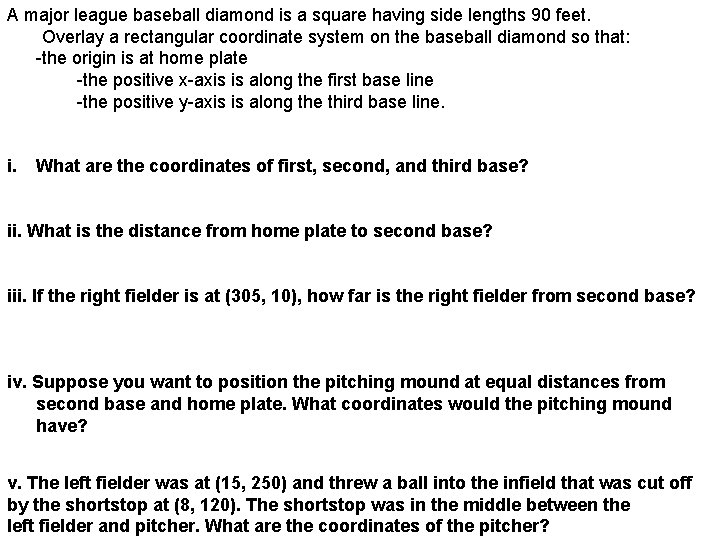 A major league baseball diamond is a square having side lengths 90 feet.
Overlay a rectangular coordinate system on the baseball diamond so that:
-the origin is at home plate
-the positive x-axis is along the first base line
-the positive y-axis is along the third base line.

i. What are the coordinates of first, second, and third base?

ii. What is the distance from home plate to second base?

iii. If the right fielder is at (305, 10), how far is the right fielder from second base?

iv. Suppose you want to position the pitching mound at equal distances from second base and home plate. What coordinates would the pitching mound have?

v. The left fielder was at (15, 250) and threw a ball into the infield that was cut off by the shortstop at (8, 120). The shortstop was in the middle between the left fielder and pitcher. What are the coordinates of the pitcher?